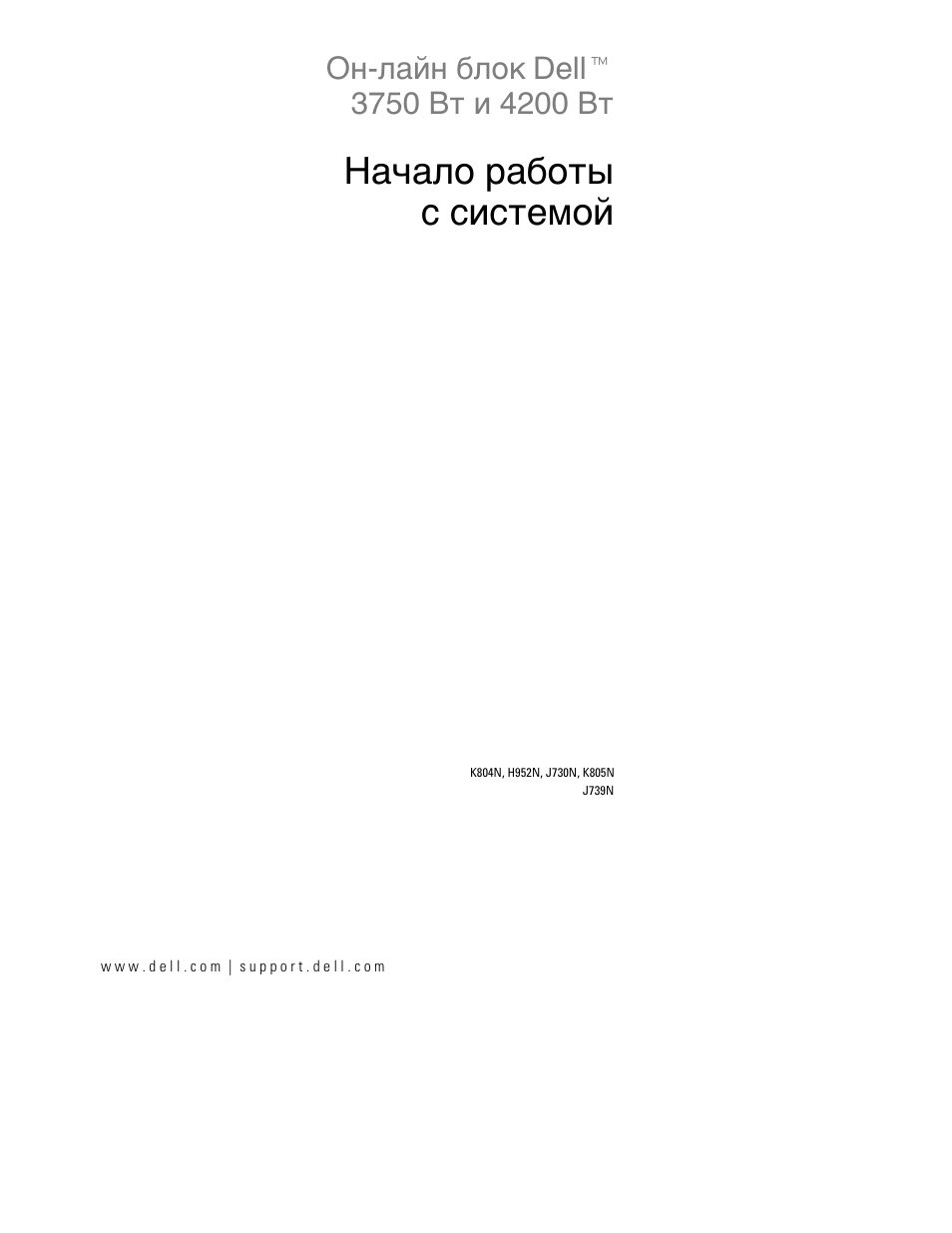 Он-лайн блок Dell™
3750 Вт и 4200 Вт

Начало работы
с системой

K804N, H952N, J730N, K805N
J739N

www.dell.com | support.dell.com